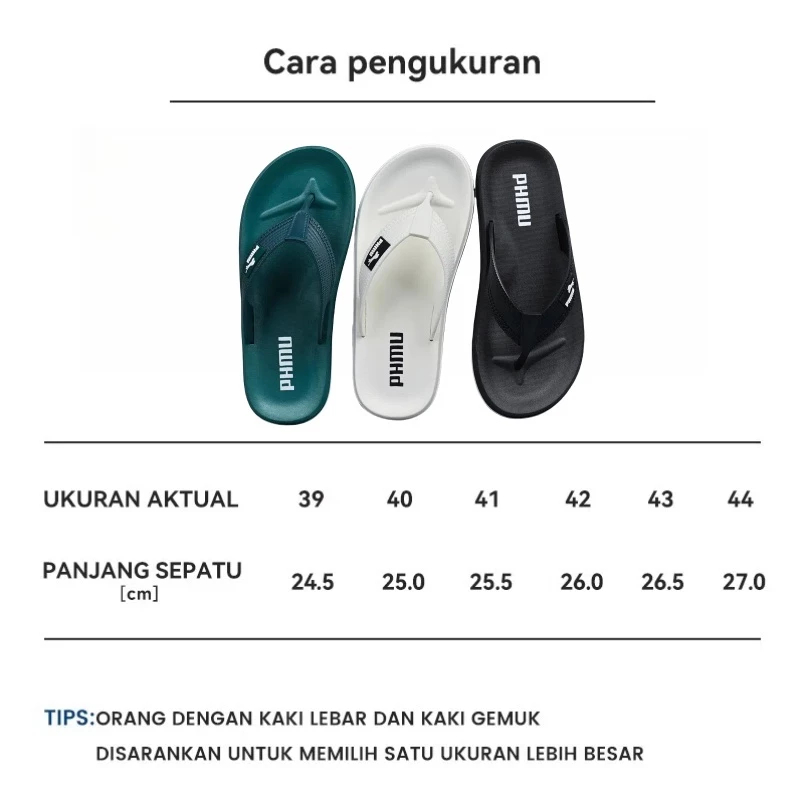 Cara pengukuran

PHMU

PHMU

PHMU

| UKURAN AKTUAL | 39 | 40 | 41 | 42 | 43 | 44 |
|---|---|---|---|---|---|---|
| PANJANG SEPATU [cm] | 24.5 | 25.0 | 25.5 | 26.0 | 26.5 | 27.0 |

TIPS:ORANG DENGAN KAKI LEBAR DAN KAKI GEMUK DISARANKAN UNTUK MEMILIH SATU UKURAN LEBIH BESAR